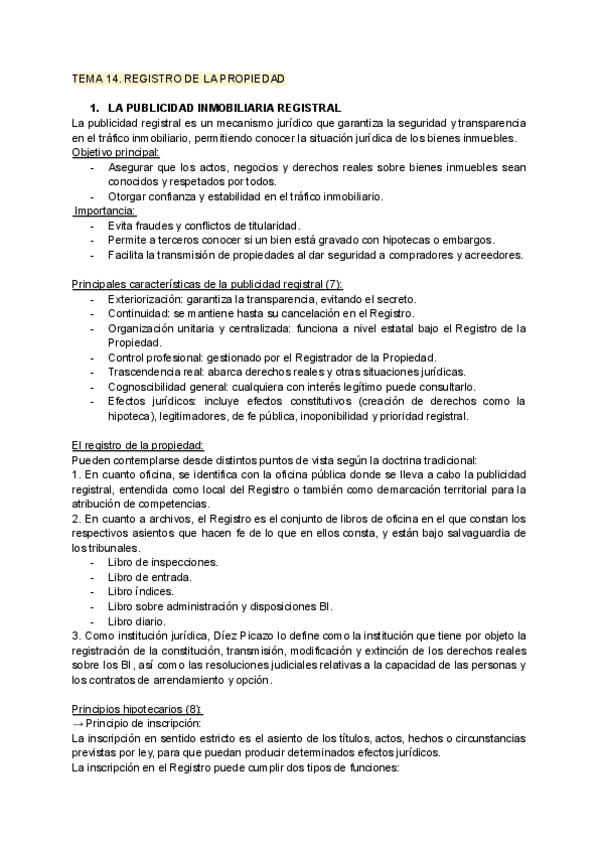 TEMA 14. REGISTRO DE LA PROPIEDAD

1. LA PUBLICIDAD INMOBILIARIA REGISTRAL
La publicidad registral es un mecanismo jurídico que garantiza la seguridad y transparencia en el tráfico inmobiliario, permitiendo conocer la situación jurídica de los bienes inmuebles.
Objetivo principal:
- Asegurar que los actos, negocios y derechos reales sobre bienes inmuebles sean conocidos y respetados por todos.
- Otorgar confianza y estabilidad en el tráfico inmobiliario.
Importancia:
- Evita fraudes y conflictos de titularidad.
- Permite a terceros conocer si un bien está gravado con hipotecas o embargos.
- Facilita la transmisión de propiedades al dar seguridad a compradores y acreedores.

Principales características de la publicidad registral (7):
- Exteriorización: garantiza la transparencia, evitando el secreto.
- Continuidad: se mantiene hasta su cancelación en el Registro.
- Organización unitaria y centralizada: funciona a nivel estatal bajo el Registro de la Propiedad.
- Control profesional: gestionado por el Registrador de la Propiedad.
- Trascendencia real: abarca derechos reales y otras situaciones jurídicas.
- Cognoscibilidad general: cualquiera con interés legítimo puede consultarlo.
- Efectos jurídicos: incluye efectos constitutivos (creación de derechos como la hipoteca), legitimadores, de fe pública, inoponibilidad y prioridad registral.

El registro de la propiedad:
Pueden contemplarse desde distintos puntos de vista según la doctrina tradicional:
1. En cuanto oficina, se identifica con la oficina pública donde se lleva a cabo la publicidad registral, entendida como local del Registro o también como demarcación territorial para la atribución de competencias.
2. En cuanto a archivos, el Registro es el conjunto de libros de oficina en el que constan los respectivos asientos que hacen fe de lo que en ellos consta, y están bajo salvaguardia de los tribunales.
- Libro de inspecciones.
- Libro de entrada.
- Libro índices.
- Libro sobre administración y disposiciones BI.
- Libro diario.
3. Como institución jurídica, Díez Picazo lo define como la institución que tiene por objeto la registración de la constitución, transmisión, modificación y extinción de los derechos reales sobre los BI, así como las resoluciones judiciales relativas a la capacidad de las personas y los contratos de arrendamiento y opción.

Principios hipotecarios (8):
→ Principio de inscripción:
La inscripción en sentido estricto es el asiento de los títulos, actos, hechos o circunstancias previstas por ley, para que puedan producir determinados efectos jurídicos.
La inscripción en el Registro puede cumplir dos tipos de funciones: